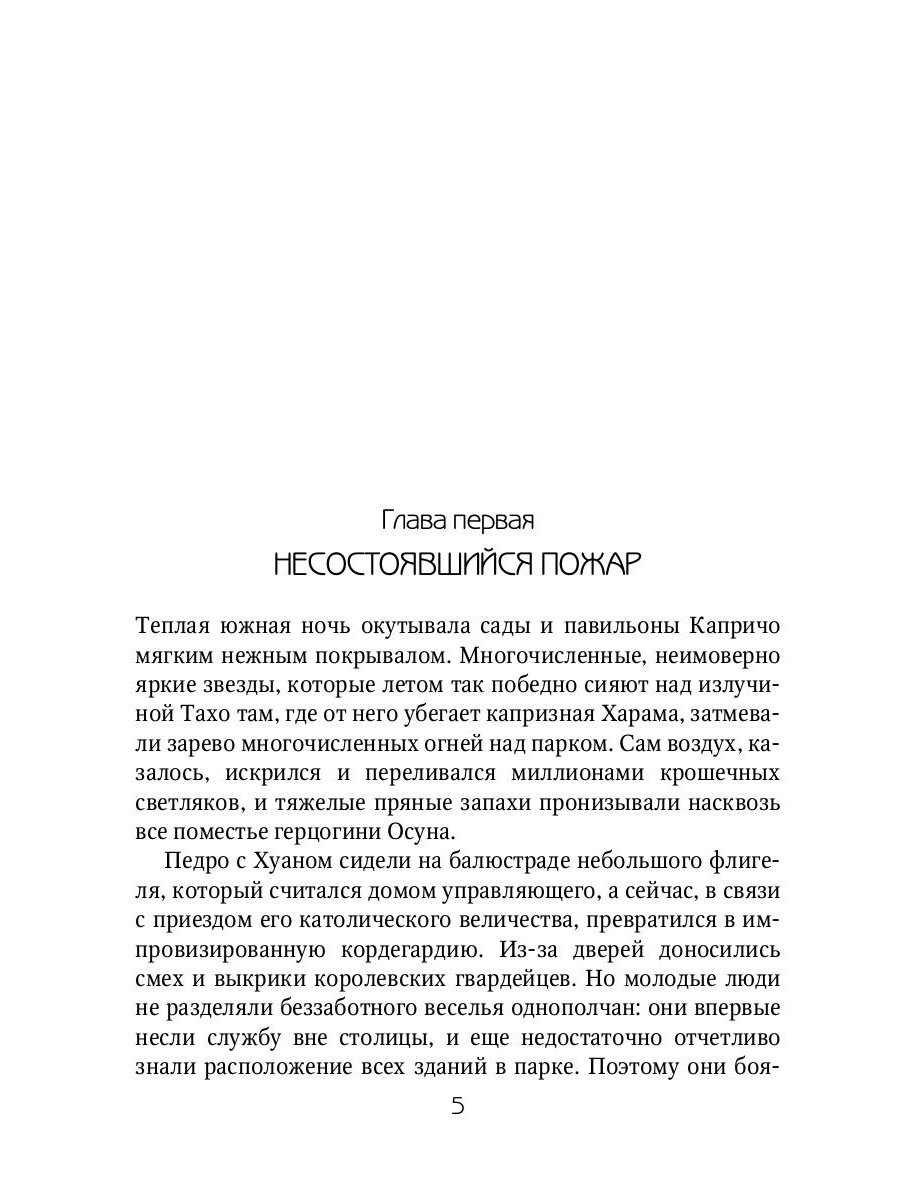 Глава первая

НЕСОСТОЯВШИЙСЯ ПОЖАР

Теплая южная ночь окутывала сады и павильоны Капричо мягким нежным покрывалом. Многочисленные, неимоверно яркие звезды, которые летом так победно сияют над излучиной Тахо там, где от него убегает капризная Харама, затмевали зарево многочисленных огней над парком. Сам воздух, казалось, искрился и переливался миллионами крошечных светляков, и тяжелые пряные запахи пронизывали насквозь все поместье герцогини Осуна.

Педро с Хуаном сидели на балюстраде небольшого флигеля, который считался домом управляющего, а сейчас, в связи с приездом его католического величества, превратился в импровизированную кордегардию. Из-за дверей доносились смех и выкрики королевских гвардейцев. Но молодые люди не разделяли беззаботного веселья однополчан: они впервые несли службу вне столицы, и еще недостаточно отчетливо знали расположение всех зданий в парке. Поэтому они боя-

5